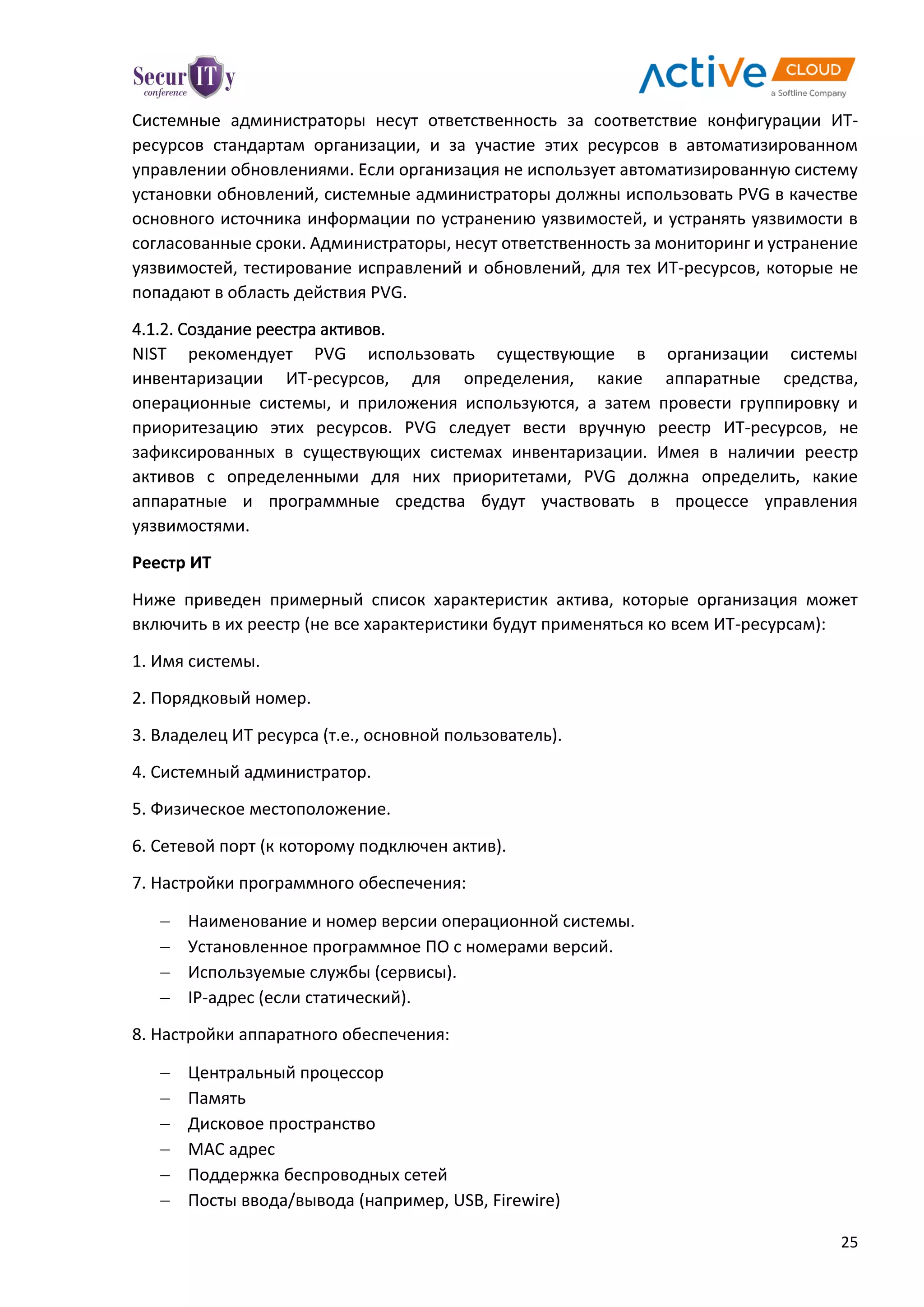 SecurITy conference

Active CLOUD a Softline Company

Системные администраторы несут ответственность за соответствие конфигурации ИТ-ресурсов стандартам организации, и за участие этих ресурсов в автоматизированном управлении обновлениями. Если организация не использует автоматизированную систему установки обновлений, системные администраторы должны использовать PVG в качестве основного источника информации по устранению уязвимостей, и устранять уязвимости в согласованные сроки. Администраторы, несут ответственность за мониторинг и устранение уязвимостей, тестирование исправлений и обновлений, для тех ИТ-ресурсов, которые не попадают в область действия PVG.

4.1.2. Создание реестра активов.
NIST рекомендует PVG использовать существующие в организации системы инвентаризации ИТ-ресурсов, для определения, какие аппаратные средства, операционные системы, и приложения используются, а затем провести группировку и приоритезацию этих ресурсов. PVG следует вести вручную реестр ИТ-ресурсов, не зафиксированных в существующих системах инвентаризации. Имея в наличии реестр активов с определенными для них приоритетами, PVG должна определить, какие аппаратные и программные средства будут участвовать в процессе управления уязвимостями.

Реестр ИТ

Ниже приведен примерный список характеристик актива, которые организация может включить в их реестр (не все характеристики будут применяться ко всем ИТ-ресурсам):

1. Имя системы.

2. Порядковый номер.

3. Владелец ИТ ресурса (т.е., основной пользователь).

4. Системный администратор.

5. Физическое местоположение.

6. Сетевой порт (к которому подключен актив).

7. Настройки программного обеспечения:

– Наименование и номер версии операционной системы.
– Установленное программное ПО с номерами версий.
– Используемые службы (сервисы).
– IP-адрес (если статический).

8. Настройки аппаратного обеспечения:

– Центральный процессор
– Память
– Дисковое пространство
– MAC адрес
– Поддержка беспроводных сетей
– Посты ввода/вывода (например, USB, Firewire)

25